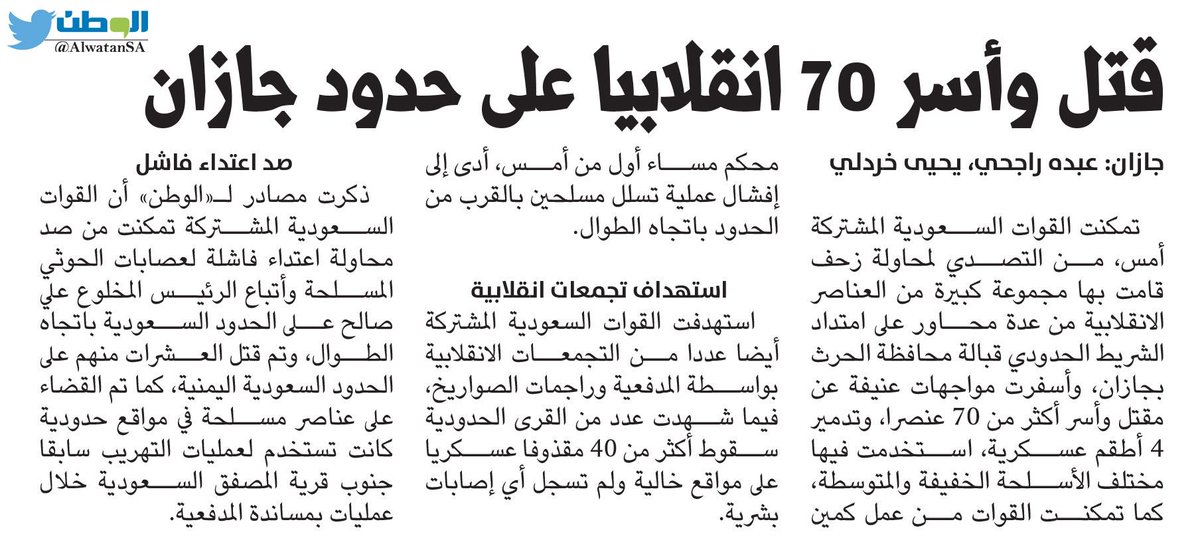 الوطن
@AlwatanSA

قتل وأسر 70 انقلابيا على حدود جازان

جازان: عبده راجحي، يحيى خردلي

تمكنت القوات السعودية المشتركة أمس، من التصدي لمحاولة زحف قامت بها مجموعة كبيرة من العناصر الانقلابية من عدة محاور على امتداد الشريط الحدودي قبالة محافظة الحرث بجازان، وأسفرت مواجهات عنيفة عن مقتل وأسر أكثر من 70 عنصرا، وتدمير 4 أطقم عسكرية، استخدمت فيها مختلف الأسلحة الخفيفة والمتوسطة، كما تمكنت القوات من عمل كمين محكم مساء أول من أمس، أدى إلى إفشال عملية تسلل مسلحين بالقرب من الحدود باتجاه الطوال.

استهداف تجمعات انقلابية

استهدفت القوات السعودية المشتركة أيضا عددا من التجمعات الانقلابية بواسطة المدفعية وراجمات الصواريخ، فيما شهدت عدد من القرى الحدودية سقوط أكثر من 40 مقذوفا عسكريا على مواقع خالية ولم تسجل أي إصابات بشرية.

صد اعتداء فاشل

ذكرت مصادر لـ«الوطن» أن القوات السعودية المشتركة تمكنت من صد محاولة اعتداء فاشلة لعصابات الحوثي المسلحة وأتباع الرئيس المخلوع علي صالح على الحدود السعودية باتجاه الطوال، وتم قتل العشرات منهم على الحدود السعودية اليمنية، كما تم القضاء على عناصر مسلحة في مواقع حدودية كانت تستخدم لعمليات التهريب سابقا جنوب قرية المصفق السعودية خلال عمليات بمساندة المدفعية.